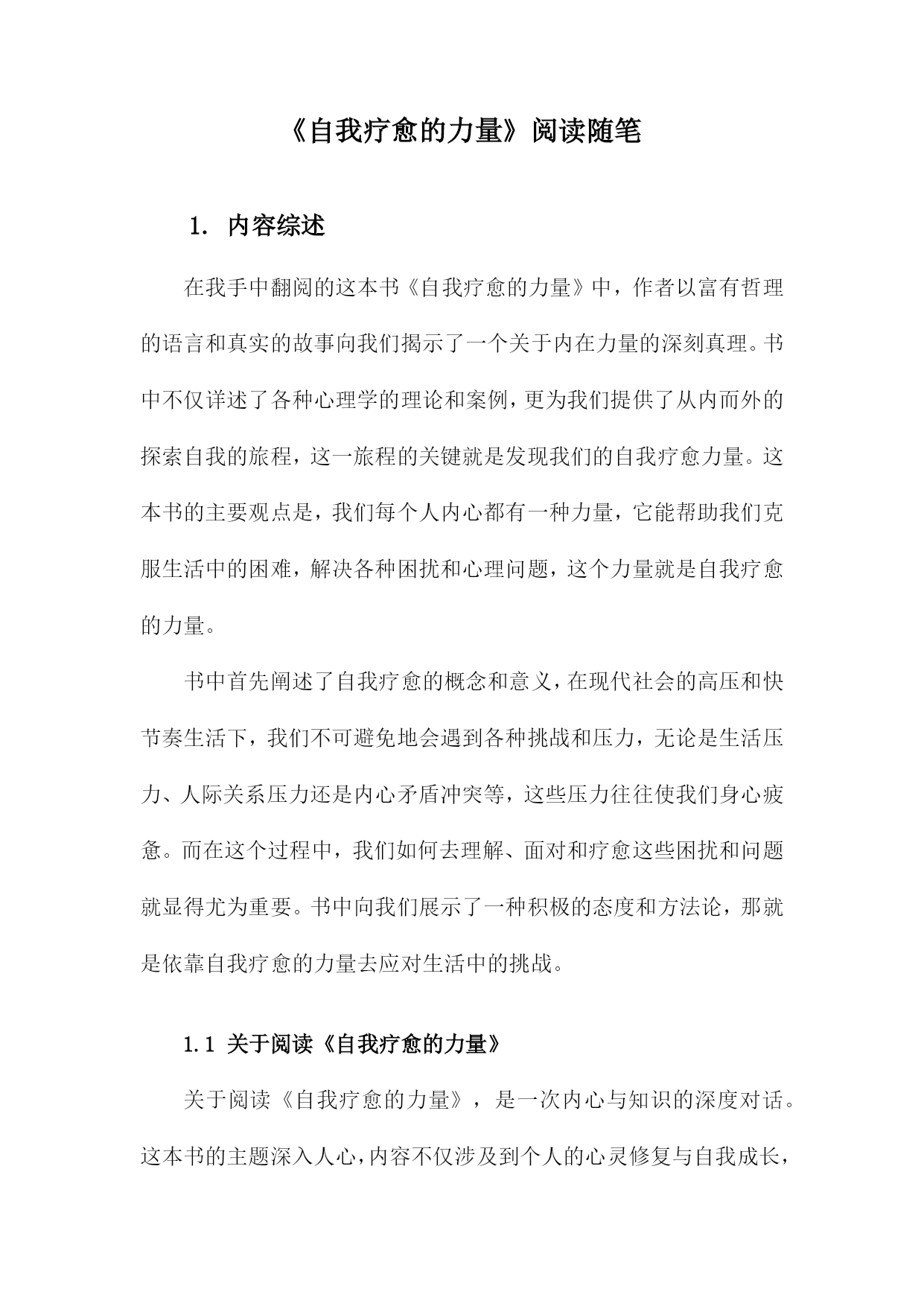 《自我疗愈的力量》阅读随笔

1. 内容综述

在我手中翻阅的这本书《自我疗愈的力量》中，作者以富有哲理的语言和真实的故事向我们揭示了一个关于内在力量的深刻真理。书中不仅详述了各种心理学的理论和案例，更为我们提供了从内而外的探索自我的旅程，这一旅程的关键就是发现我们的自我疗愈力量。这本书的主要观点是，我们每个人内心都有一种力量，它能帮助我们克服生活中的困难，解决各种困扰和心理问题，这个力量就是自我疗愈的力量。

书中首先阐述了自我疗愈的概念和意义，在现代社会的高压和快节奏生活下，我们不可避免地会遇到各种挑战和压力，无论是生活压力、人际关系压力还是内心矛盾冲突等，这些压力往往使我们身心疲惫。而在这个过程中，我们如何去理解、面对和疗愈这些困扰和问题就显得尤为重要。书中向我们展示了一种积极的态度和方法论，那就是依靠自我疗愈的力量去应对生活中的挑战。

1.1 关于阅读《自我疗愈的力量》

关于阅读《自我疗愈的力量》，是一次内心与知识的深度对话。这本书的主题深入人心，内容不仅涉及到个人的心灵修复与自我成长，